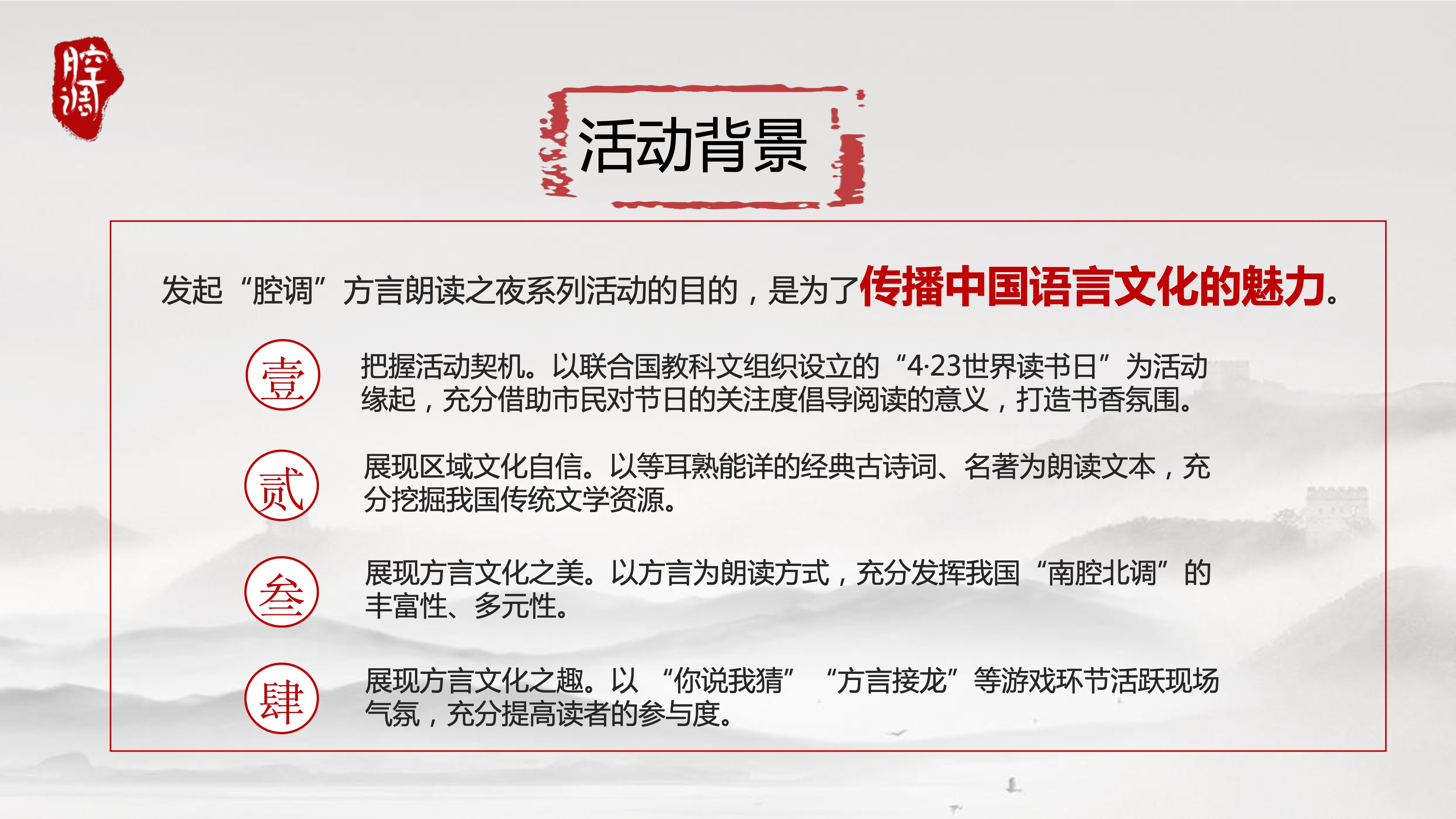 腔调

活动背景

发起“腔调”方言朗读之夜系列活动的目的，是为了传播中国语言文化的魅力。

壹

把握活动契机。以联合国教科文组织设立的“4·23世界读书日”为活动缘起，充分借助市民对节日的关注度倡导阅读的意义，打造书香氛围。

贰

展现区域文化自信。以等耳熟能详的经典古诗词、名著为朗读文本，充分挖掘我国传统文学资源。

叁

展现方言文化之美。以方言为朗读方式，充分发挥我国“南腔北调”的丰富性、多元性。

肆

展现方言文化之趣。以“你说我猜”“方言接龙”等游戏环节活跃现场气氛，充分提高读者的参与度。